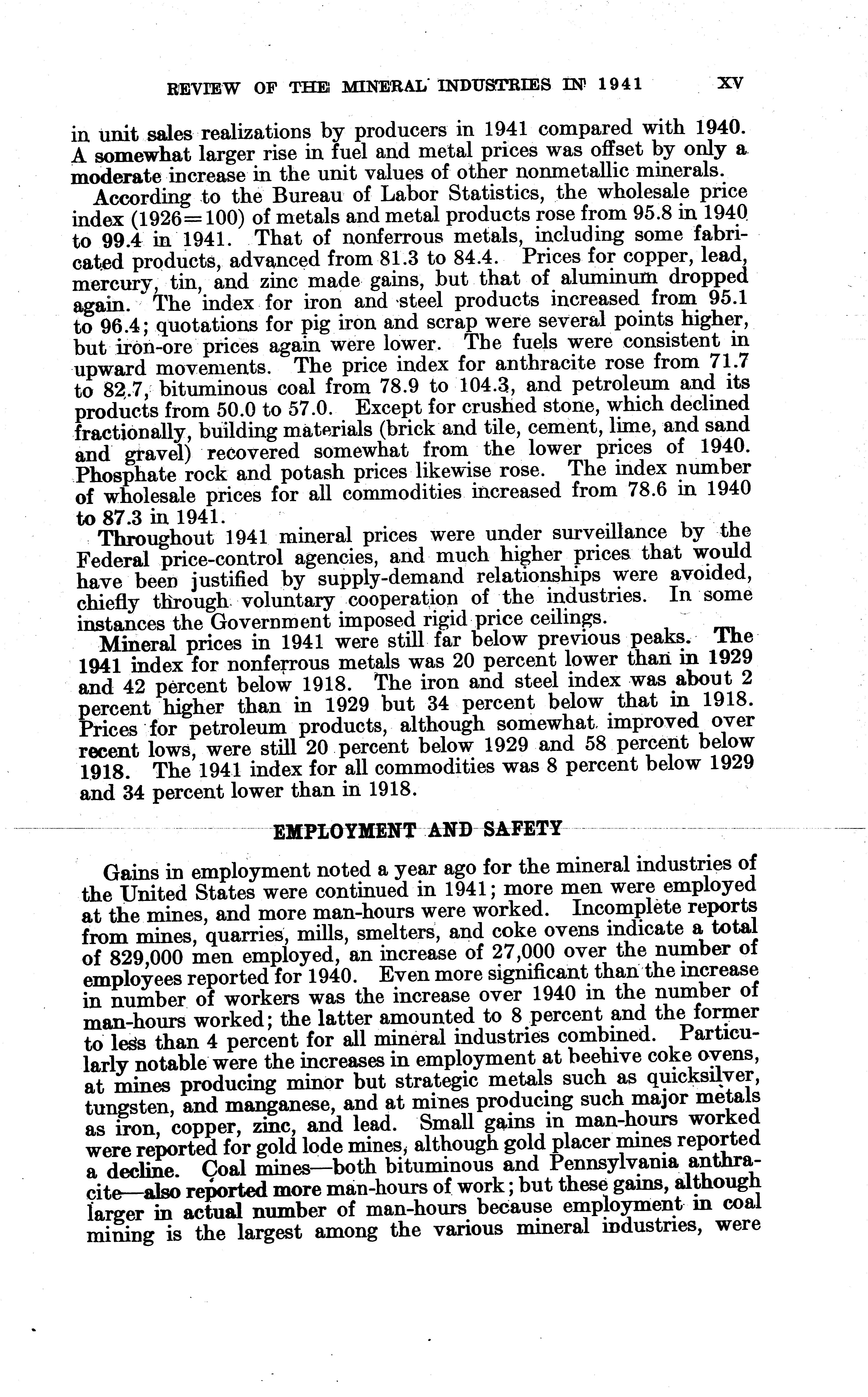 REVIEW OF THE MINERAL INDUSTRIES IN 1941 XV

in unit sales realizations by producers in 1941 compared with 1940. A somewhat larger rise in fuel and metal prices was offset by only a moderate increase in the unit values of other nonmetallic minerals.

According to the Bureau of Labor Statistics, the wholesale price index (1926=100) of metals and metal products rose from 95.8 in 1940 to 99.4 in 1941. That of nonferrous metals, including some fabricated products, advanced from 81.3 to 84.4. Prices for copper, lead, mercury, tin, and zinc made gains, but that of aluminum dropped again. The index for iron and steel products increased from 95.1 to 96.4; quotations for pig iron and scrap were several points higher, but iron-ore prices again were lower. The fuels were consistent in upward movements. The price index for anthracite rose from 71.7 to 82.7, bituminous coal from 78.9 to 104.3, and petroleum and its products from 50.0 to 57.0. Except for crushed stone, which declined fractionally, building materials (brick and tile, cement, lime, and sand and gravel) recovered somewhat from the lower prices of 1940. Phosphate rock and potash prices likewise rose. The index number of wholesale prices for all commodities increased from 78.6 in 1940 to 87.3 in 1941.

Throughout 1941 mineral prices were under surveillance by the Federal price-control agencies, and much higher prices that would have been justified by supply-demand relationships were avoided, chiefly through voluntary cooperation of the industries. In some instances the Government imposed rigid price ceilings.

Mineral prices in 1941 were still far below previous peaks. The 1941 index for nonferrous metals was 20 percent lower than in 1929 and 42 percent below 1918. The iron and steel index was about 2 percent higher than in 1929 but 34 percent below that in 1918. Prices for petroleum products, although somewhat improved over recent lows, were still 20 percent below 1929 and 58 percent below 1918. The 1941 index for all commodities was 8 percent below 1929 and 34 percent lower than in 1918.

EMPLOYMENT AND SAFETY

Gains in employment noted a year ago for the mineral industries of the United States were continued in 1941; more men were employed at the mines, and more man-hours were worked. Incomplete reports from mines, quarries, mills, smelters, and coke ovens indicate a total of 829,000 men employed, an increase of 27,000 over the number of employees reported for 1940. Even more significant than the increase in number of workers was the increase over 1940 in the number of man-hours worked; the latter amounted to 8 percent and the former to less than 4 percent for all mineral industries combined. Particularly notable were the increases in employment at beehive coke ovens, at mines producing minor but strategic metals such as quicksilver, tungsten, and manganese, and at mines producing such major metals as iron, copper, zinc, and lead. Small gains in man-hours worked were reported for gold lode mines, although gold placer mines reported a decline. Coal mines—both bituminous and Pennsylvania anthracite—also reported more man-hours of work; but these gains, although larger in actual number of man-hours because employment in coal mining is the largest among the various mineral industries, were